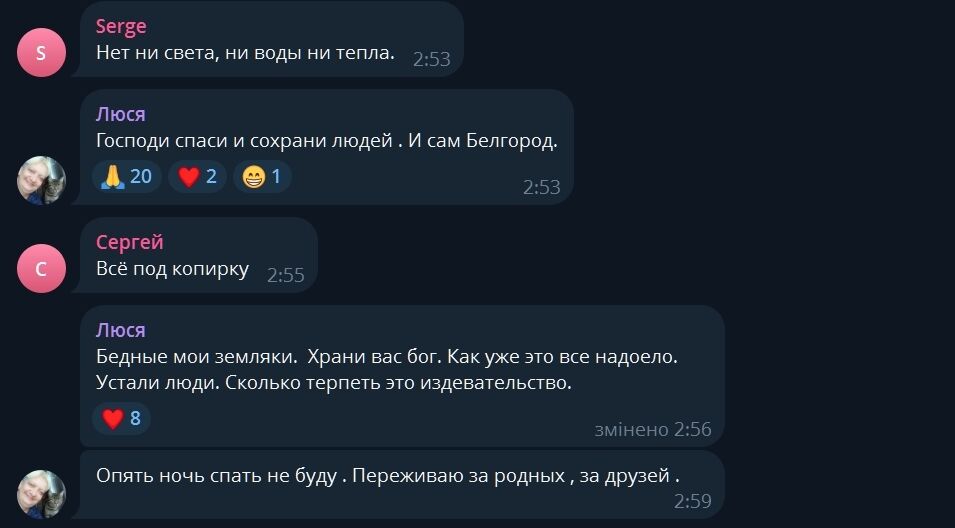 S
Serge
Нет ни света, ни воды ни тепла. 2:53

Люся
Господи спаси и сохрани людей . И сам Белгород.
🙏 20 ❤️ 2 😁 1
2:53

С
Сергей
Всё под копирку 2:55

Люся
Бедные мои земляки. Храни вас бог. Как уже это все надоело. Устали люди. Сколько терпеть это издевательство.
❤️ 8
змінено 2:56

Опять ночь спать не буду . Переживаю за родных , за друзей .
2:59